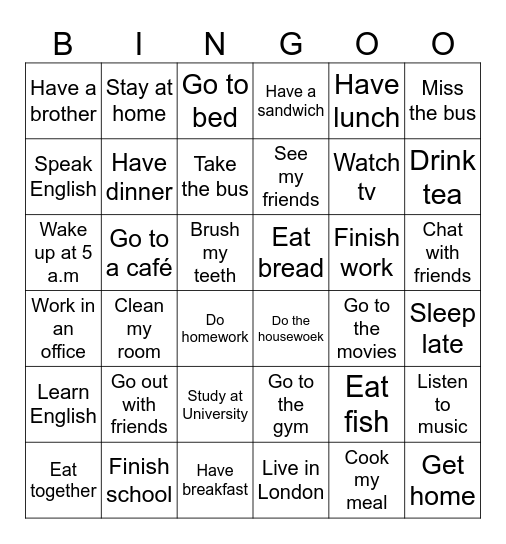 | B | I | N | G | O | O |
|---|---|---|---|---|---|
| Have a brother | Stay at home | Go to bed | Have a sandwich | Have lunch | Miss the bus |
| Speak English | Have dinner | Take the bus | See my friends | Watch tv | Drink tea |
| Wake up at 5 a.m | Go to a café | Brush my teeth | Eat bread | Finish work | Chat with friends |
| Work in an office | Clean my room | Do homework | Do the housewoek | Go to the movies | Sleep late |
| Learn English | Go out with friends | Study at University | Go to the gym | Eat fish | Listen to music |
| Eat together | Finish school | Have breakfast | Live in London | Cook my meal | Get home |